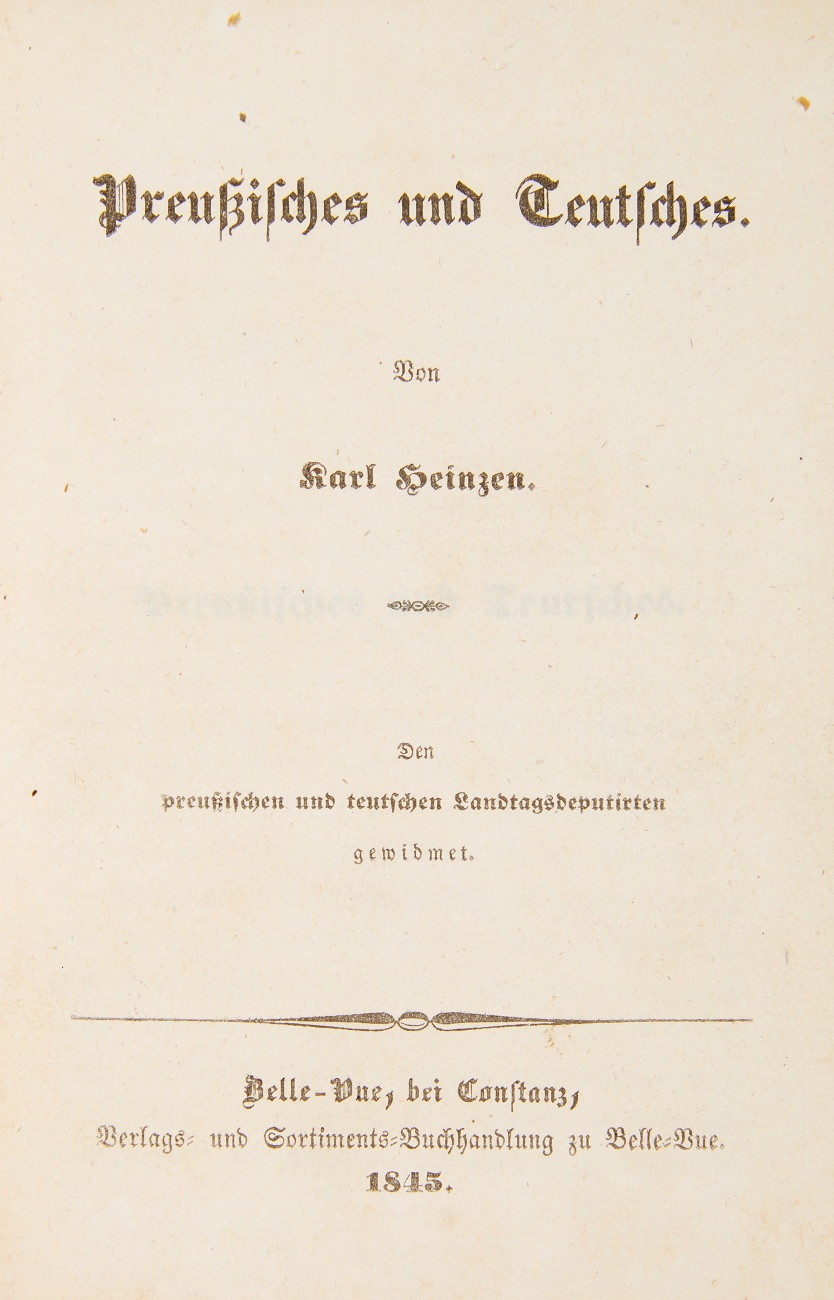 Preußisches und Teutsches.

Von

Karl Heinzen.

Den
preußischen und teutschen Landtagsdeputirten
gewidmet.

Belle-Vue, bei Constanz,
Verlags- und Sortiments-Buchhandlung zu Belle-Vue.
1845.